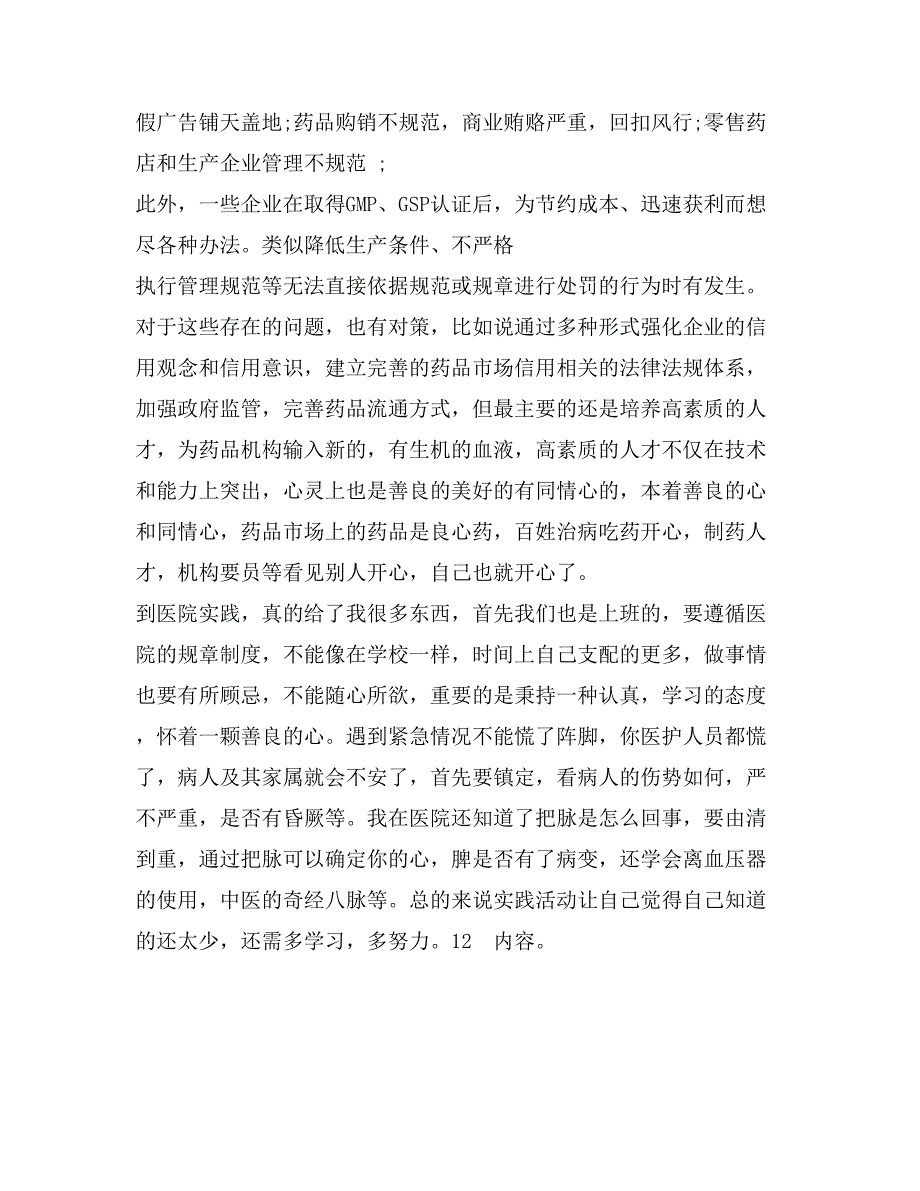 假广告铺天盖地;药品购销不规范，商业贿赂严重，回扣风行;零售药店和生产企业管理不规范 ;

此外，一些企业在取得GMP、GSP认证后，为节约成本、迅速获利而想尽各种办法。类似降低生产条件、不严格

执行管理规范等无法直接依据规范或规章进行处罚的行为时有发生。对于这些存在的问题，也有对策，比如说通过多种形式强化企业的信用观念和信用意识，建立完善的药品市场信用相关的法律法规体系，加强政府监管，完善药品流通方式，但最主要的还是培养高素质的人才，为药品机构输入新的，有生机的血液，高素质的人才不仅在技术和能力上突出，心灵上也是善良的美好的有同情心的，本着善良的心和同情心，药品市场上的药品是良心药，百姓治病吃药开心，制药人才，机构要员等看见别人开心，自己也就开心了。

到医院实践，真的给了我很多东西，首先我们也是上班的，要遵循医院的规章制度，不能像在学校一样，时间上自己支配的更多，做事情也要有所顾忌，不能随心所欲，重要的是秉持一种认真，学习的态度，怀着一颗善良的心。遇到紧急情况不能慌了阵脚，你医护人员都慌了，病人及其家属就会不安了，首先要镇定，看病人的伤势如何，严不严重，是否有昏厥等。我在医院还知道了把脉是怎么回事，要由清到重，通过把脉可以确定你的心，脾是否有了病变，还学会离血压器的使用，中医的奇经八脉等。总的来说实践活动让自己觉得自己知道的还太少，还需多学习，多努力。12 内容。